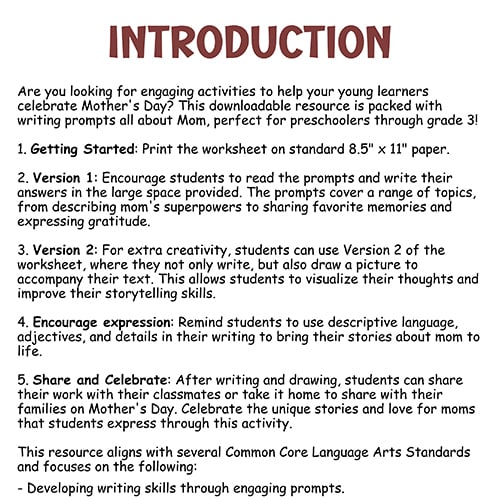 INTRODUCTION

Are you looking for engaging activities to help your young learners celebrate Mother's Day? This downloadable resource is packed with writing prompts all about Mom, perfect for preschoolers through grade 3!

1. Getting Started: Print the worksheet on standard 8.5" x 11" paper.

2. Version 1: Encourage students to read the prompts and write their answers in the large space provided. The prompts cover a range of topics, from describing mom's superpowers to sharing favorite memories and expressing gratitude.

3. Version 2: For extra creativity, students can use Version 2 of the worksheet, where they not only write, but also draw a picture to accompany their text. This allows students to visualize their thoughts and improve their storytelling skills.

4. Encourage expression: Remind students to use descriptive language, adjectives, and details in their writing to bring their stories about mom to life.

5. Share and Celebrate: After writing and drawing, students can share their work with their classmates or take it home to share with their families on Mother's Day. Celebrate the unique stories and love for moms that students express through this activity.

This resource aligns with several Common Core Language Arts Standards and focuses on the following:

- Developing writing skills through engaging prompts.